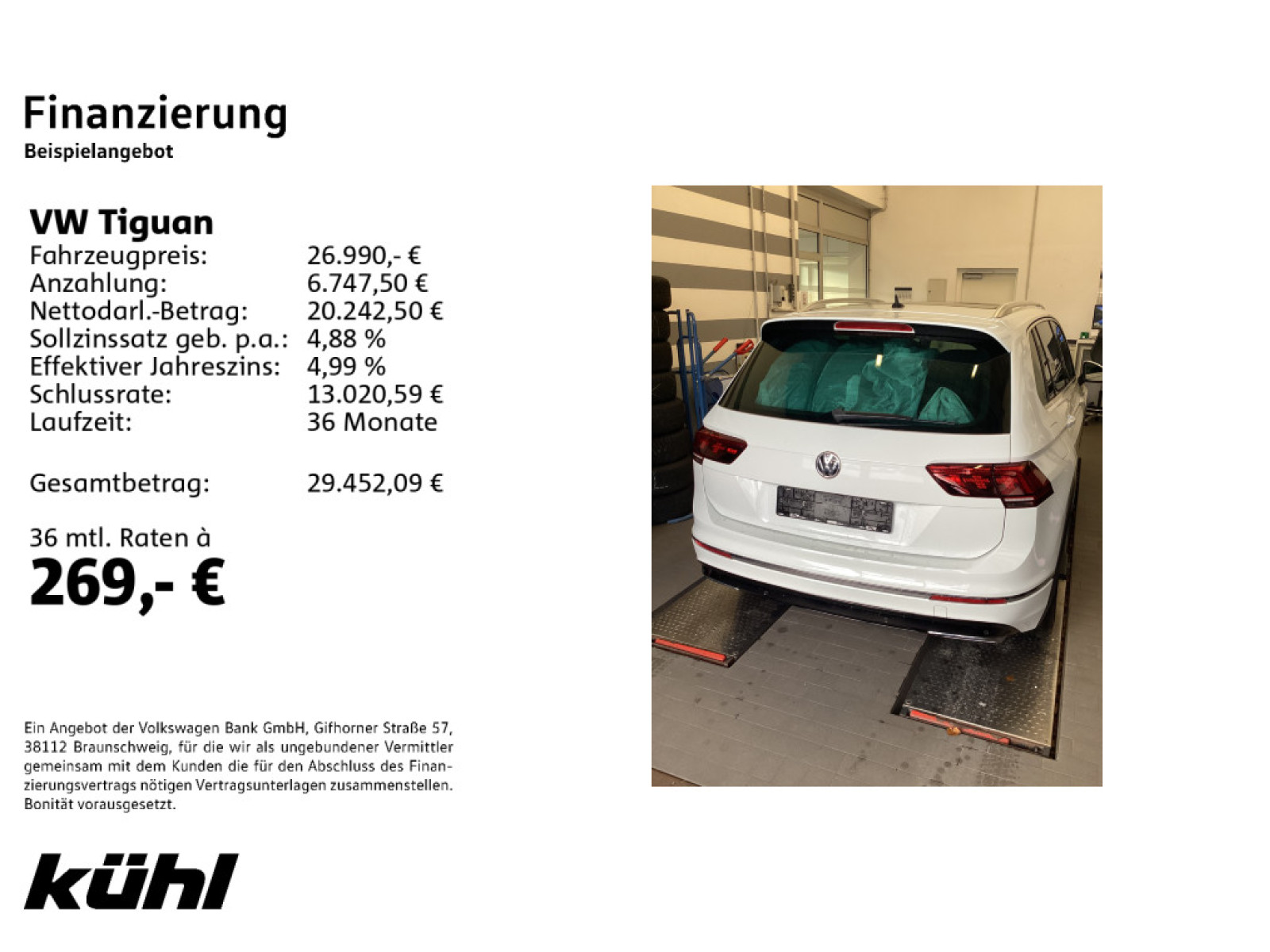 Finanzierung
Beispielangebot

VW Tiguan
Fahrzeugpreis: 26.990,- €
Anzahlung: 6.747,50 €
Nettodarl.-Betrag: 20.242,50 €
Sollzinssatz geb. p.a.: 4,88 %
Effektiver Jahreszins: 4,99 %
Schlussrate: 13.020,59 €
Laufzeit: 36 Monate

Gesamtbetrag: 29.452,09 €

36 mtl. Raten à
269,- €

Ein Angebot der Volkswagen Bank GmbH, Gifhorner Straße 57, 38112 Braunschweig, für die wir als ungebundener Vermittler gemeinsam mit dem Kunden die für den Abschluss des Finanzierungsvertrags nötigen Vertragsunterlagen zusammenstellen. Bonität vorausgesetzt.

kühl